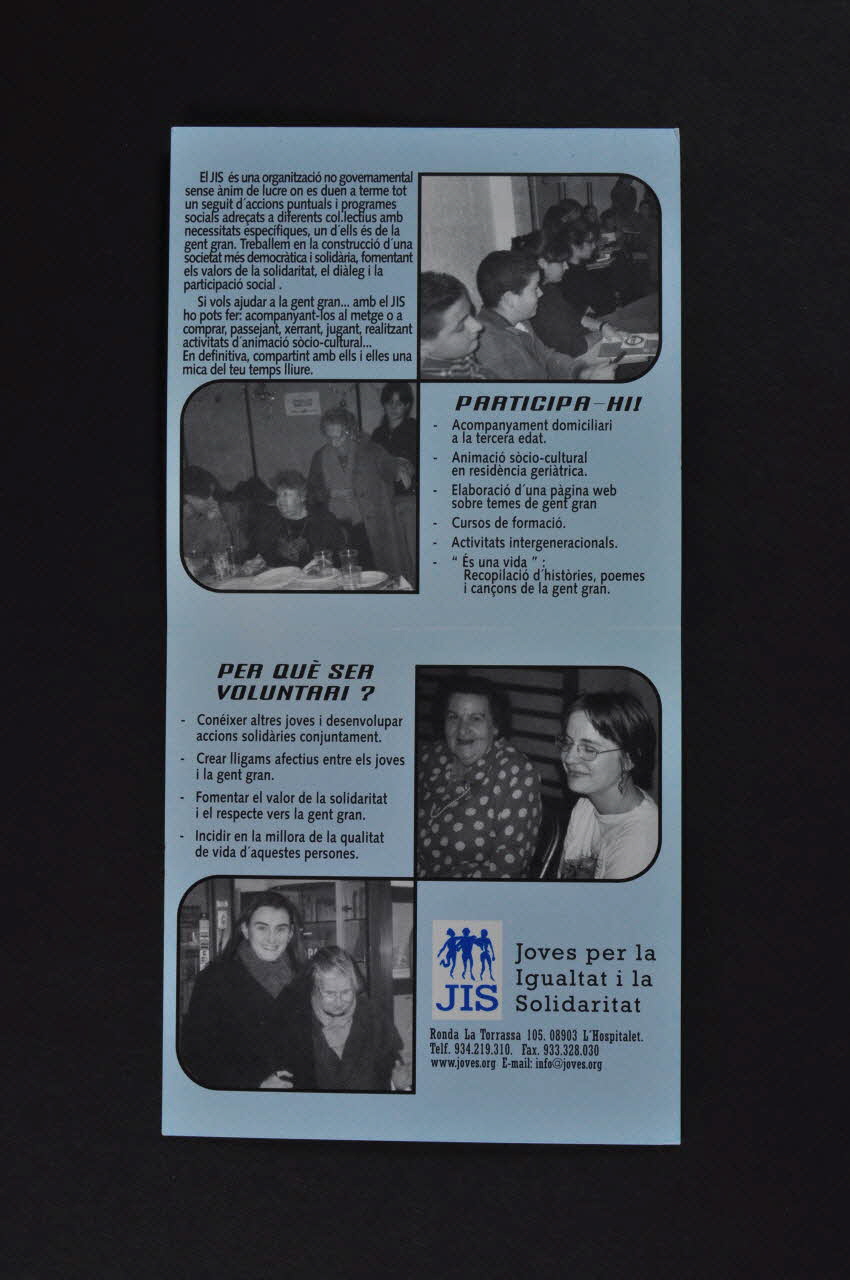 El JIS és una organització no governamental sense ànim de lucre on es duen a terme tot un seguit d´accions puntuals i programes socials adreçats a diferents col.lectius amb necessitats específiques, un d´ells és de la gent gran. Treballem en la construcció d´una societat més democràtica i solidària, fomentant els valors de la solidaritat, el diàleg i la participació social .

Si vols ajudar a la gent gran... amb el JIS ho pots fer: acompanyant-los al metge o a comprar, passejant, xerrant, jugant, realitzant activitats d´animació sòcio-cultural...
En definitiva, compartint amb ells i elles una mica del teu temps lliure.

PARTICIPA-HI!

- Acompanyament domiciliari a la tercera edat.
- Animació sòcio-cultural en residència geriàtrica.
- Elaboració d´una pàgina web sobre temes de gent gran
- Cursos de formació.
- Activitats intergeneracionals.
- " És una vida " : Recopilació d´històries, poemes i cançons de la gent gran.

PER QUÈ SER VOLUNTARI ?

- Conéixer altres joves i desenvolupar accions solidàries conjuntament.
- Crear lligams afectius entre els joves i la gent gran.
- Fomentar el valor de la solidaritat i el respecte vers la gent gran.
- Incidir en la millora de la qualitat de vida d´aquestes persones.

JIS

Joves per la Igualtat i la Solidaritat

Ronda La Torrassa 105. 08903 L'Hospitalet.
Telf. 934.219.310. Fax. 933.328.030
www.joves.org E-mail: info@joves.org